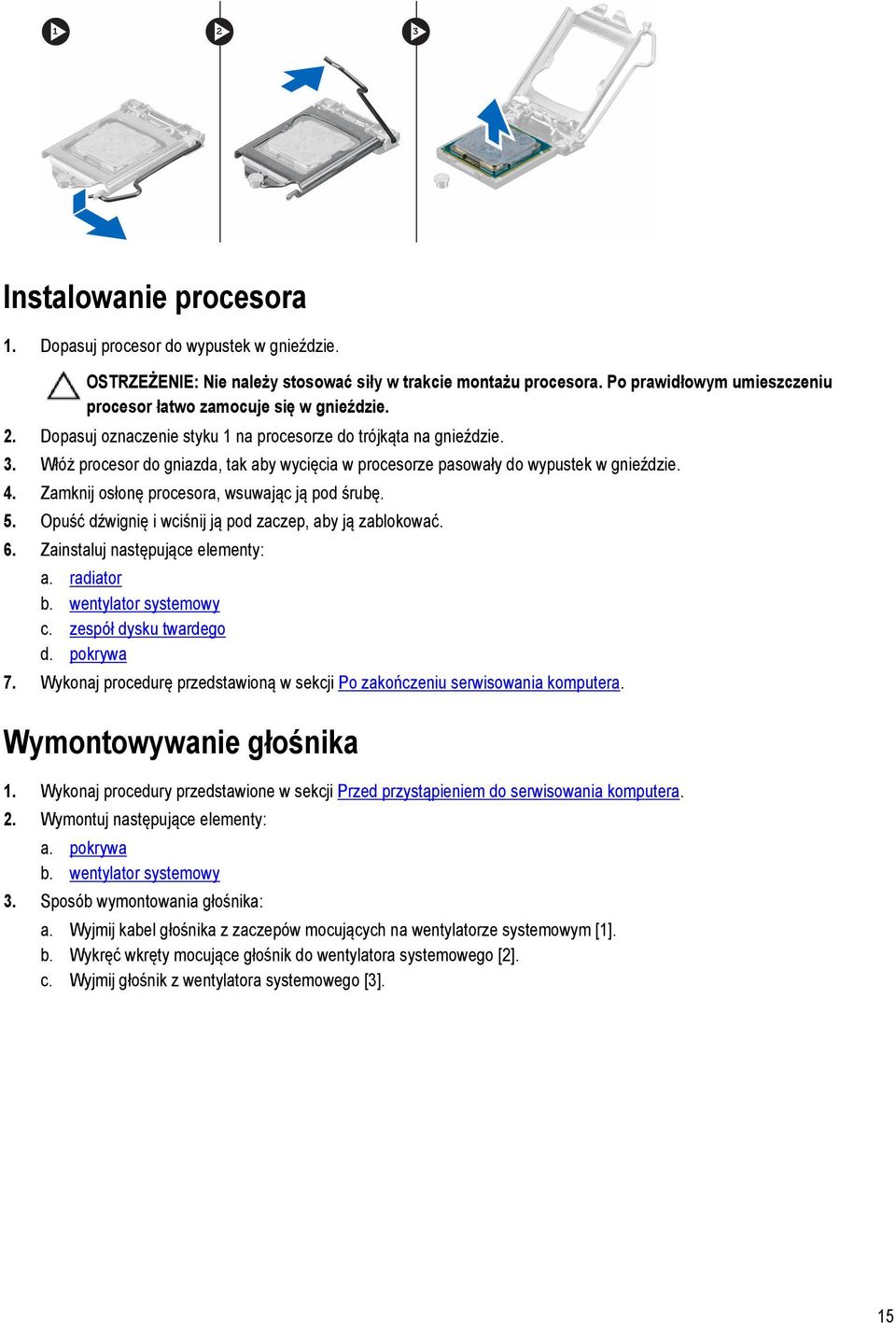 1

2

3

Instalowanie procesora

1. Dopasuj procesor do wypustek w gnieździe.

OSTRZEŻENIE: Nie należy stosować siły w trakcie montażu procesora. Po prawidłowym umieszczeniu procesor łatwo zamocuje się w gnieździe.

2. Dopasuj oznaczenie styku 1 na procesorze do trójkąta na gnieździe.
3. Włóż procesor do gniazda, tak aby wycięcia w procesorze pasowały do wypustek w gnieździe.
4. Zamknij osłonę procesora, wsuwając ją pod śrubę.
5. Opuść dźwignię i wciśnij ją pod zaczep, aby ją zablokować.
6. Zainstaluj następujące elementy:
a. radiator
b. wentylator systemowy
c. zespół dysku twardego
d. pokrywa
7. Wykonaj procedurę przedstawioną w sekcji Po zakończeniu serwisowania komputera.

Wymontowywanie głośnika

1. Wykonaj procedury przedstawione w sekcji Przed przystąpieniem do serwisowania komputera.
2. Wymontuj następujące elementy:
a. pokrywa
b. wentylator systemowy
3. Sposób wymontowania głośnika:
a. Wyjmij kabel głośnika z zaczepów mocujących na wentylatorze systemowym [1].
b. Wykręć wkręty mocujące głośnik do wentylatora systemowego [2].
c. Wyjmij głośnik z wentylatora systemowego [3].

15